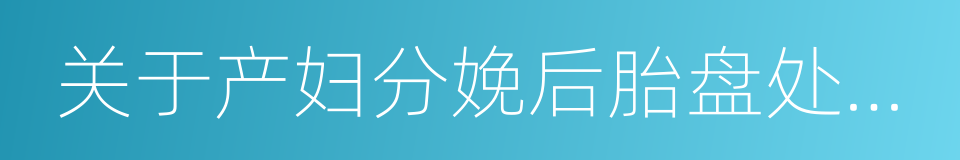 关于产妇分娩后胎盘处...